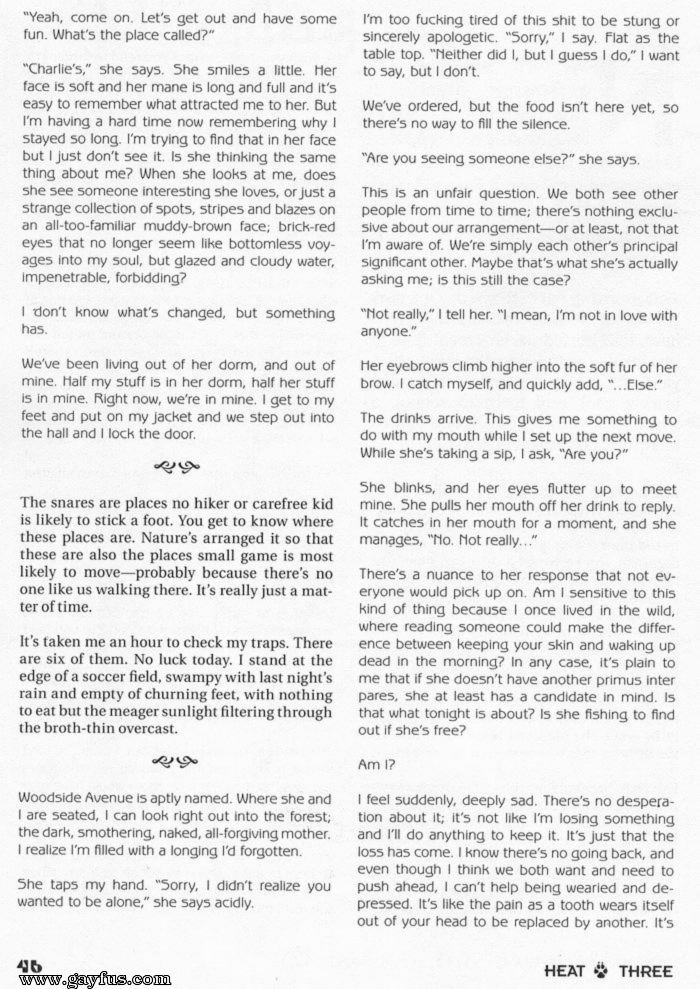 "Yeah, come on. Let's get out and have some fun. What's the place called?"

"Charlie's," she says. She smiles a little. Her face is soft and her mane is long and full and it's easy to remember what attracted me to her. But I'm having a hard time now remembering why I stayed so long. I'm trying to find that in her face but I just don't see it. Is she thinking the same thing about me? When she looks at me, does she see someone interesting she loves, or just a strange collection of spots, stripes and blazes on an all-too-familiar muddy-brown face; brick-red eyes that no longer seem like bottomless voyages into my soul, but glazed and cloudy water, impenetrable, forbidding?

I don't know what's changed, but something has.

We've been living out of her dorm, and out of mine. Half my stuff is in her dorm, half her stuff is in mine. Right now, we're in mine. I get to my feet and put on my jacket and we step out into the hall and I lock the door.

The snares are places no hiker or carefree kid is likely to stick a foot. You get to know where these places are. Nature's arranged it so that these are also the places small game is most likely to move—probably because there's no one like us walking there. It's really just a matter of time.

It's taken me an hour to check my traps. There are six of them. No luck today. I stand at the edge of a soccer field, swampy with last night's rain and empty of churning feet, with nothing to eat but the meager sunlight filtering through the broth-thin overcast.

Woodside Avenue is aptly named. Where she and I are seated, I can look right out into the forest; the dark, smothering, naked, all-forgiving mother. I realize I'm filled with a longing I'd forgotten.

She taps my hand. "Sorry, I didn't realize you wanted to be alone," she says acidly.

I'm too fucking tired of this shit to be stung or sincerely apologetic. "Sorry," I say. Flat as the table top. "Neither did I, but I guess I do," I want to say, but I don't.

We've ordered, but the food isn't here yet, so there's no way to fill the silence.

"Are you seeing someone else?" she says.

This is an unfair question. We both see other people from time to time; there's nothing exclusive about our arrangement—or at least, not that I'm aware of. We're simply each other's principal significant other. Maybe that's what she's actually asking me; is this still the case?

"Not really," I tell her. "I mean, I'm not in love with anyone."

Her eyebrows climb higher into the soft fur of her brow. I catch myself, and quickly add, "...Else."

The drinks arrive. This gives me something to do with my mouth while I set up the next move. While she's taking a sip, I ask, "Are you?"

She blinks, and her eyes flutter up to meet mine. She pulls her mouth off her drink to reply. It catches in her mouth for a moment, and she manages, "No. Not really..."

There's a nuance to her response that not everyone would pick up on. Am I sensitive to this kind of thing because I once lived in the wild, where reading someone could make the difference between keeping your skin and waking up dead in the morning? In any case, it's plain to me that if she doesn't have another primus inter pares, she at least has a candidate in mind. Is that what tonight is about? Is she fishing to find out if she's free?

Am I?

I feel suddenly, deeply sad. There's no desperation about it; it's not like I'm losing something and I'll do anything to keep it. It's just that the loss has come. I know there's no going back, and even though I think we both want and need to push ahead, I can't help being wearied and depressed. It's like the pain as a tooth wears itself out of your head to be replaced by another. It's

46

www.gayfus.com

HEAT THREE